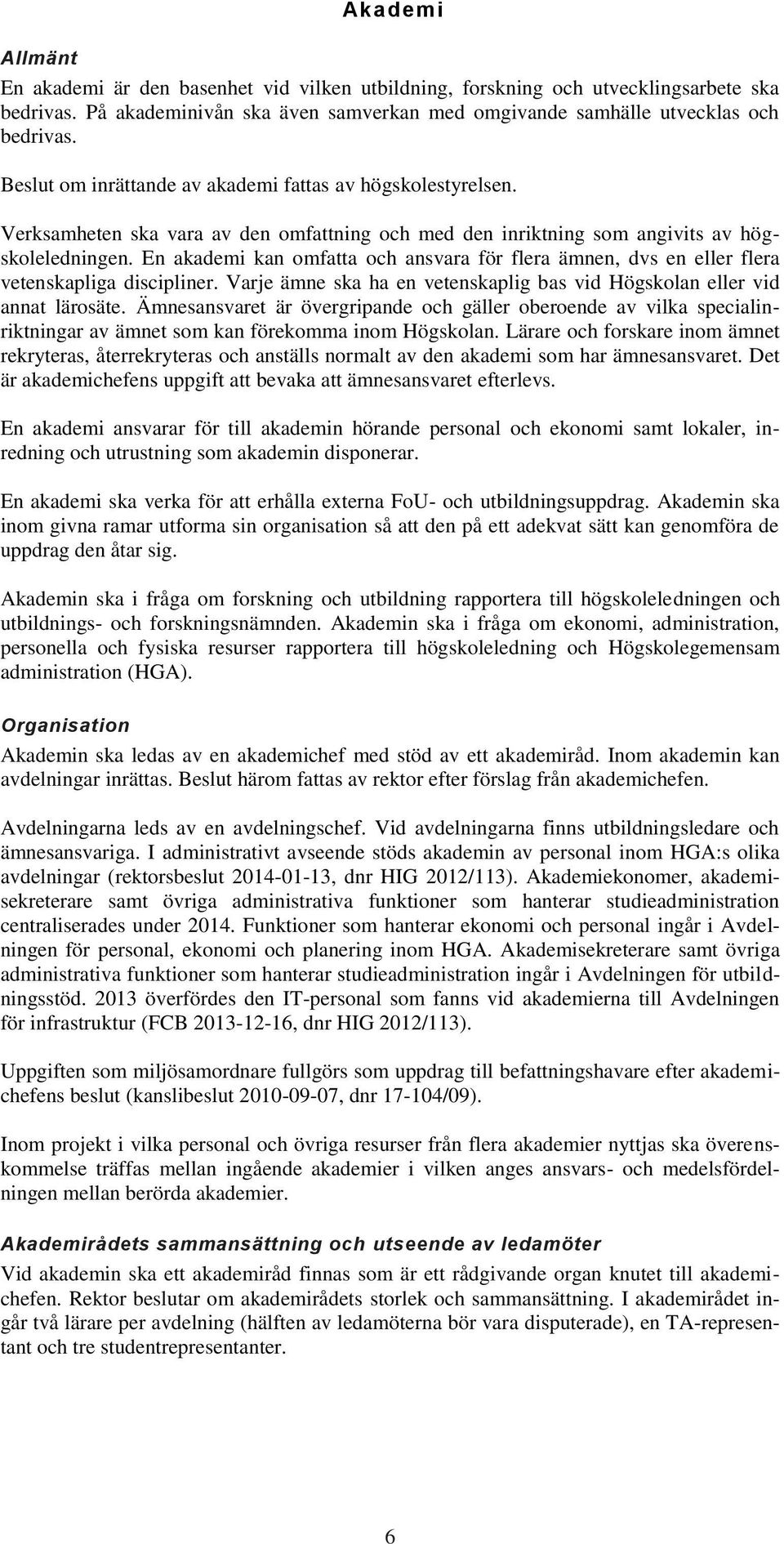 Akademi

Allmänt

En akademi är den basenhet vid vilken utbildning, forskning och utvecklingsarbete ska bedrivas. På akademinivån ska även samverkan med omgivande samhälle utvecklas och bedrivas.

Beslut om inrättande av akademi fattas av högskolestyrelsen.

Verksamheten ska vara av den omfattning och med den inriktning som angivits av högskoleledningen. En akademi kan omfatta och ansvara för flera ämnen, dvs en eller flera vetenskapliga discipliner. Varje ämne ska ha en vetenskaplig bas vid Högskolan eller vid annat lärosäte. Ämnesansvaret är övergripande och gäller oberoende av vilka specialinriktningar av ämnet som kan förekomma inom Högskolan. Lärare och forskare inom ämnet rekryteras, återrekryteras och anställs normalt av den akademi som har ämnesansvaret. Det är akademichefens uppgift att bevaka att ämnesansvaret efterlevs.

En akademi ansvarar för till akademin hörande personal och ekonomi samt lokaler, inredning och utrustning som akademin disponerar.

En akademi ska verka för att erhålla externa FoU- och utbildningsuppdrag. Akademin ska inom givna ramar utforma sin organisation så att den på ett adekvat sätt kan genomföra de uppdrag den åtar sig.

Akademin ska i fråga om forskning och utbildning rapportera till högskoleledningen och utbildnings- och forskningsnämnden. Akademin ska i fråga om ekonomi, administration, personella och fysiska resurser rapportera till högskoleledning och Högskolegemensam administration (HGA).

Organisation

Akademin ska ledas av en akademichef med stöd av ett akademiråd. Inom akademin kan avdelningar inrättas. Beslut härom fattas av rektor efter förslag från akademichefen.

Avdelningarna leds av en avdelningschef. Vid avdelningarna finns utbildningsledare och ämnesansvariga. I administrativt avseende stöds akademin av personal inom HGA:s olika avdelningar (rektorsbeslut 2014-01-13, dnr HIG 2012/113). Akademiekonomer, akademisekreterare samt övriga administrativa funktioner som hanterar studieadministration centraliserades under 2014. Funktioner som hanterar ekonomi och personal ingår i Avdelningen för personal, ekonomi och planering inom HGA. Akademisekreterare samt övriga administrativa funktioner som hanterar studieadministration ingår i Avdelningen för utbildningsstöd. 2013 överfördes den IT-personal som fanns vid akademierna till Avdelningen för infrastruktur (FCB 2013-12-16, dnr HIG 2012/113).

Uppgiften som miljösamordnare fullgörs som uppdrag till befattningshavare efter akademichefens beslut (kanslibeslut 2010-09-07, dnr 17-104/09).

Inom projekt i vilka personal och övriga resurser från flera akademier nyttjas ska överenskommelse träffas mellan ingående akademier i vilken anges ansvars- och medelsfördelningen mellan berörda akademier.

Akademirådets sammansättning och utseende av ledamöter

Vid akademin ska ett akademiråd finnas som är ett rådgivande organ knutet till akademichefen. Rektor beslutar om akademirådets storlek och sammansättning. I akademirådet ingår två lärare per avdelning (hälften av ledamöterna bör vara disputerade), en TA-representant och tre studentrepresentanter.

6